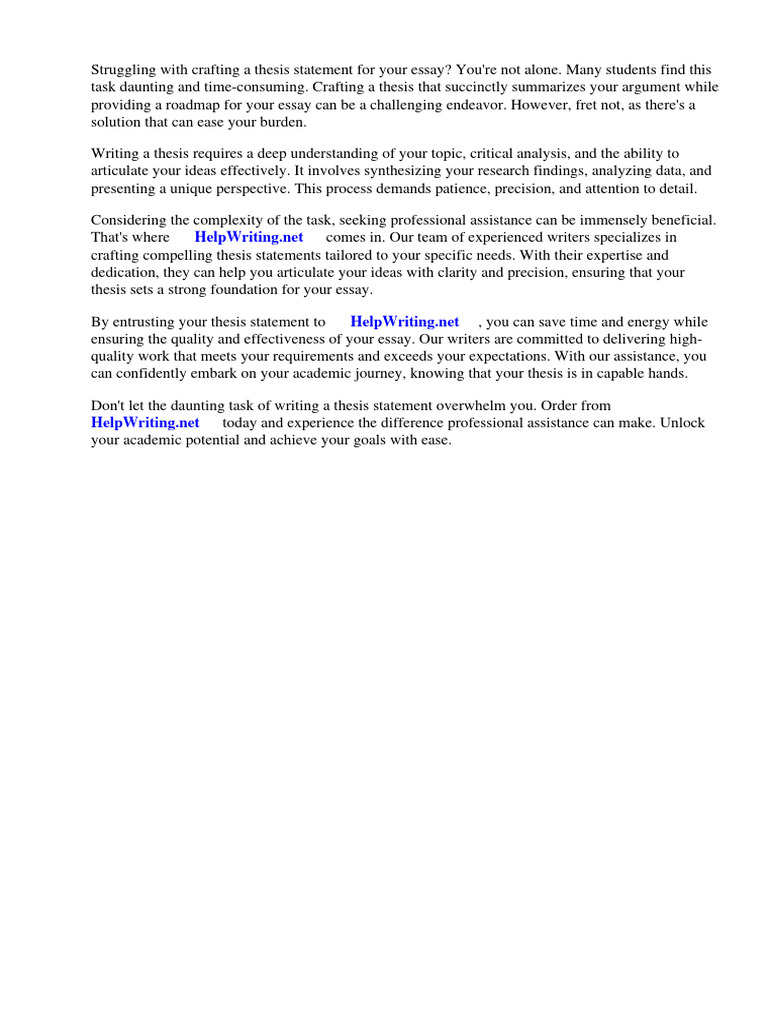 Struggling with crafting a thesis statement for your essay? You're not alone. Many students find this task daunting and time-consuming. Crafting a thesis that succinctly summarizes your argument while providing a roadmap for your essay can be a challenging endeavor. However, fret not, as there's a solution that can ease your burden.

Writing a thesis requires a deep understanding of your topic, critical analysis, and the ability to articulate your ideas effectively. It involves synthesizing your research findings, analyzing data, and presenting a unique perspective. This process demands patience, precision, and attention to detail.

Considering the complexity of the task, seeking professional assistance can be immensely beneficial. That's where HelpWriting.net comes in. Our team of experienced writers specializes in crafting compelling thesis statements tailored to your specific needs. With their expertise and dedication, they can help you articulate your ideas with clarity and precision, ensuring that your thesis sets a strong foundation for your essay.

By entrusting your thesis statement to HelpWriting.net , you can save time and energy while ensuring the quality and effectiveness of your essay. Our writers are committed to delivering high-quality work that meets your requirements and exceeds your expectations. With our assistance, you can confidently embark on your academic journey, knowing that your thesis is in capable hands.

Don't let the daunting task of writing a thesis statement overwhelm you. Order from HelpWriting.net today and experience the difference professional assistance can make. Unlock your academic potential and achieve your goals with ease.